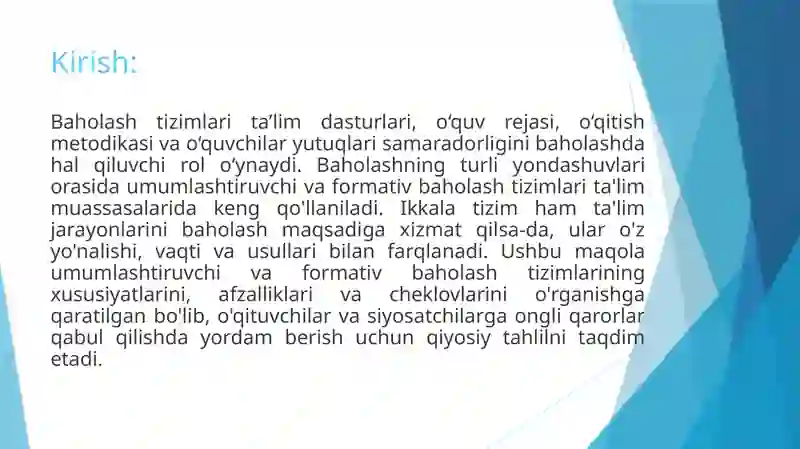 Kirish:

Baholash tizimlari ta’lim dasturlari, o‘quv rejasi, o‘qitish metodikasi va o‘quvchilar yutuqlari samaradorligini baholashda hal qiluvchi rol o‘ynaydi. Baholashning turli yondashuvlari orasida umumlashtiruvchi va formativ baholash tizimlari ta'lim muassasalarida keng qo'llaniladi. Ikkala tizim ham ta'lim jarayonlarini baholash maqsadiga xizmat qilsa-da, ular o'z yo'nalishi, vaqti va usullari bilan farqlanadi. Ushbu maqola umumlashtiruvchi va formativ baholash tizimlarining xususiyatlarini, afzalliklari va cheklovlarini o'rganishga qaratilgan bo'lib, o'qituvchilar va siyosatchilarga ongli qarorlar qabul qilishda yordam berish uchun qiyosiy tahlilni taqdim etadi.